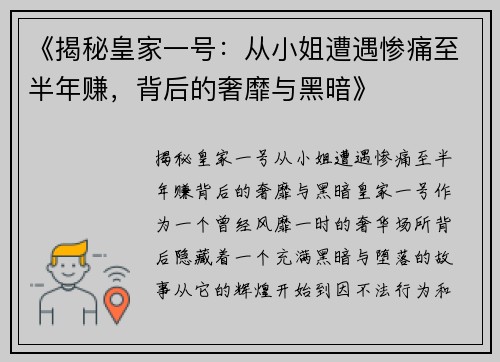 《揭秘皇家一号：从小姐遭遇惨痛至半年赚，背后的奢靡与黑暗》

揭秘皇家一号从小姐遭遇惨痛至半年赚背后的奢靡与黑暗皇家一号作为一个曾经风靡一时的奢华场所背后隐藏着一个充满黑暗与堕落的故事从它的辉煌开始到因不法行为和